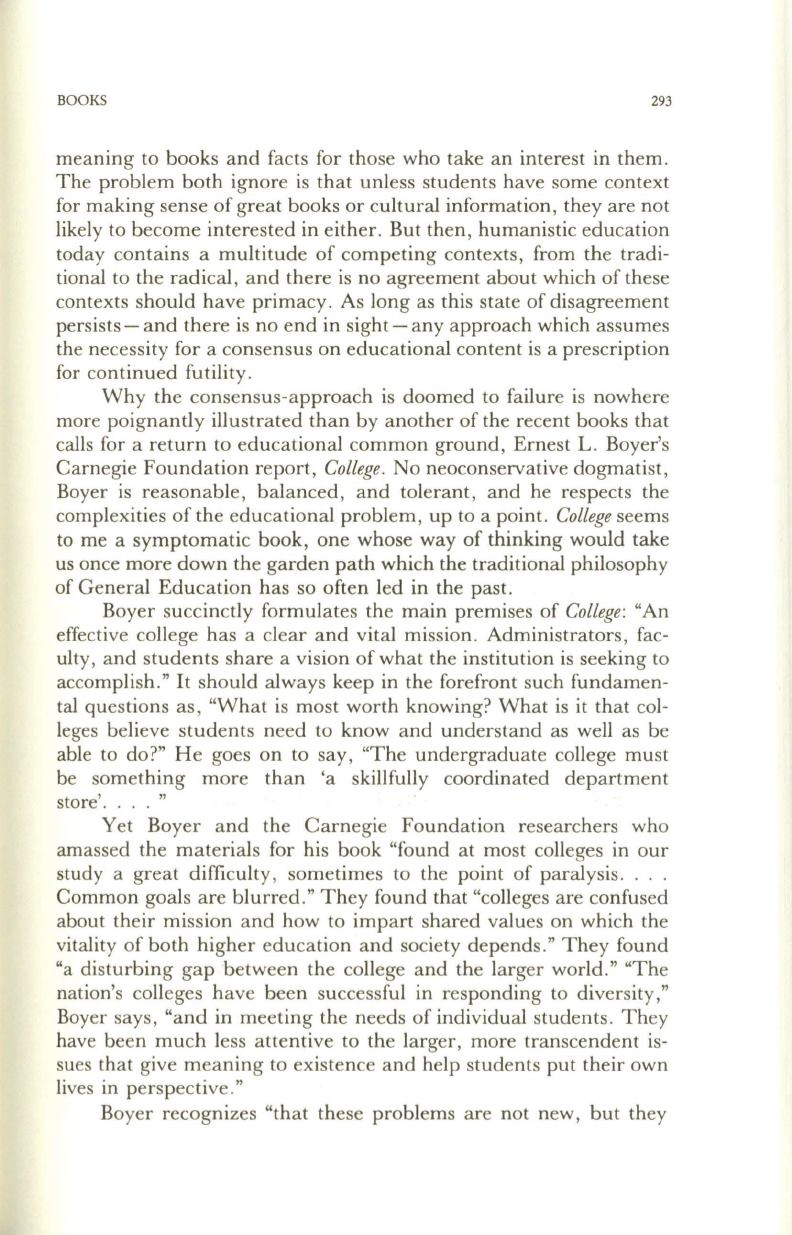 BOOKS 293

meaning to books and facts for those who take an interest in them. The problem both ignore is that unless students have some context for making sense of great books or cultural information, they are not likely to become interested in either. But then, humanistic education today contains a multitude of competing contexts, from the traditional to the radical, and there is no agreement about which of these contexts should have primacy. As long as this state of disagreement persists—and there is no end in sight—any approach which assumes the necessity for a consensus on educational content is a prescription for continued futility.

Why the consensus-approach is doomed to failure is nowhere more poignantly illustrated than by another of the recent books that calls for a return to educational common ground, Ernest L. Boyer's Carnegie Foundation report, College. No neoconservative dogmatist, Boyer is reasonable, balanced, and tolerant, and he respects the complexities of the educational problem, up to a point. College seems to me a symptomatic book, one whose way of thinking would take us once more down the garden path which the traditional philosophy of General Education has so often led in the past.

Boyer succinctly formulates the main premises of College: "An effective college has a clear and vital mission. Administrators, faculty, and students share a vision of what the institution is seeking to accomplish." It should always keep in the forefront such fundamental questions as, "What is most worth knowing? What is it that colleges believe students need to know and understand as well as be able to do?" He goes on to say, "The undergraduate college must be something more than 'a skillfully coordinated department store'. . . . "

Yet Boyer and the Carnegie Foundation researchers who amassed the materials for his book "found at most colleges in our study a great difficulty, sometimes to the point of paralysis. . . . Common goals are blurred." They found that "colleges are confused about their mission and how to impart shared values on which the vitality of both higher education and society depends." They found "a disturbing gap between the college and the larger world." "The nation's colleges have been successful in responding to diversity," Boyer says, "and in meeting the needs of individual students. They have been much less attentive to the larger, more transcendent issues that give meaning to existence and help students put their own lives in perspective."

Boyer recognizes "that these problems are not new, but they